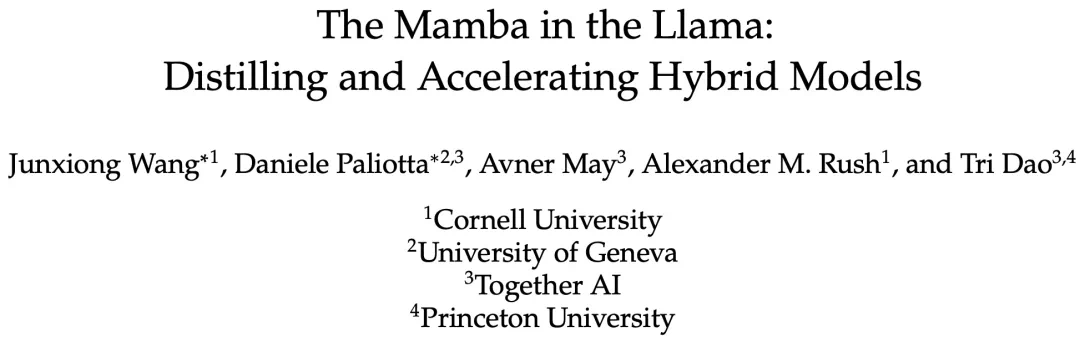 The Mamba in the Llama:
Distilling and Accelerating Hybrid Models

Junxiong Wang$^{*1}$, Daniele Paliotta$^{*2,3}$, Avner May$^{3}$, Alexander M. Rush$^{1}$, and Tri Dao$^{3,4}$

$^{1}$Cornell University
$^{2}$University of Geneva
$^{3}$Together AI
$^{4}$Princeton University